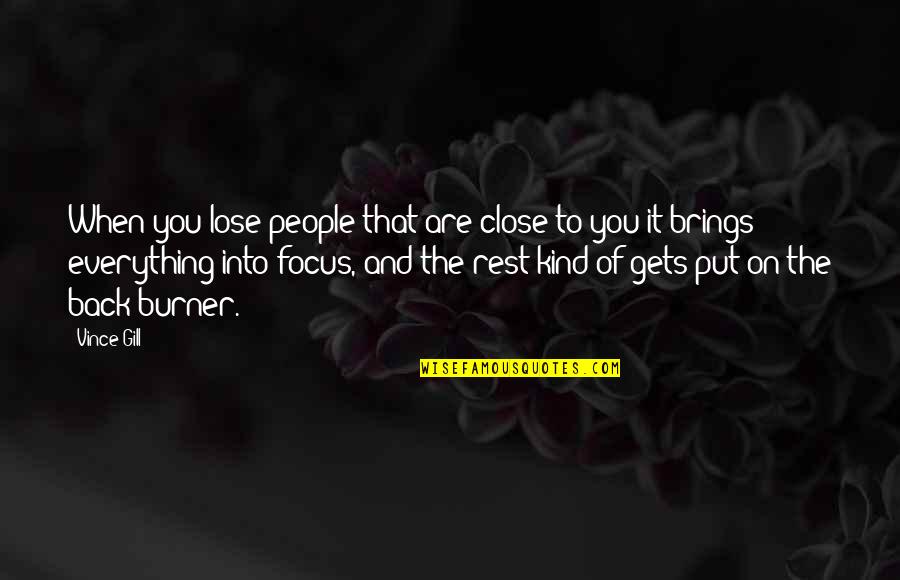 When you lose people that are close to you it brings everything into focus, and the rest kind of gets put on the back burner.

Vince Gill

WISEFAMOUSQUOTES.COM